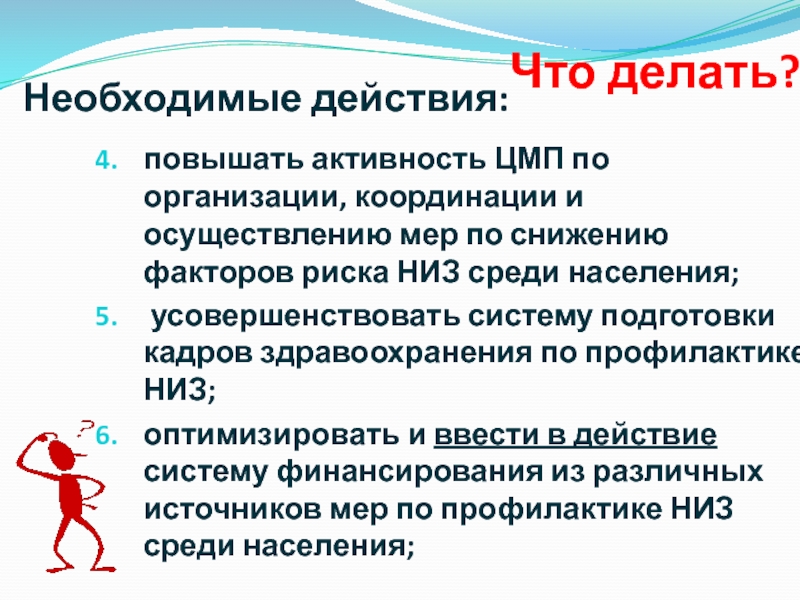 Что делать?

Необходимые действия:

4. повышать активность ЦМП по организации, координации и осуществлению мер по снижению факторов риска НИЗ среди населения;

5. усовершенствовать систему подготовки кадров здравоохранения по профилактике НИЗ;

6. оптимизировать и ввести в действие систему финансирования из различных источников мер по профилактике НИЗ среди населения;

?